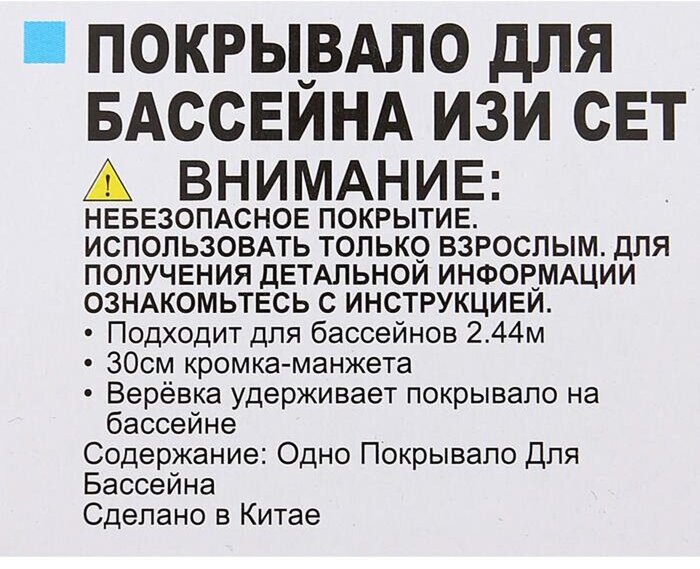 ПОКРЫВАЛО ДЛЯ БАССЕЙНА ИЗИ СЕТ

ВНИМАНИЕ:

НЕБЕЗОПАСНОЕ ПОКРЫТИЕ. ИСПОЛЬЗОВАТЬ ТОЛЬКО ВЗРОСЛЫМ. ДЛЯ ПОЛУЧЕНИЯ ДЕТАЛЬНОЙ ИНФОРМАЦИИ ОЗНАКОМЬТЕСЬ С ИНСТРУКЦИЕЙ.

• Подходит для бассейнов 2.44м
• 30см кромка-манжета
• Верёвка удерживает покрывало на бассейне

Содержание: Одно Покрывало Для Бассейна

Сделано в Китае